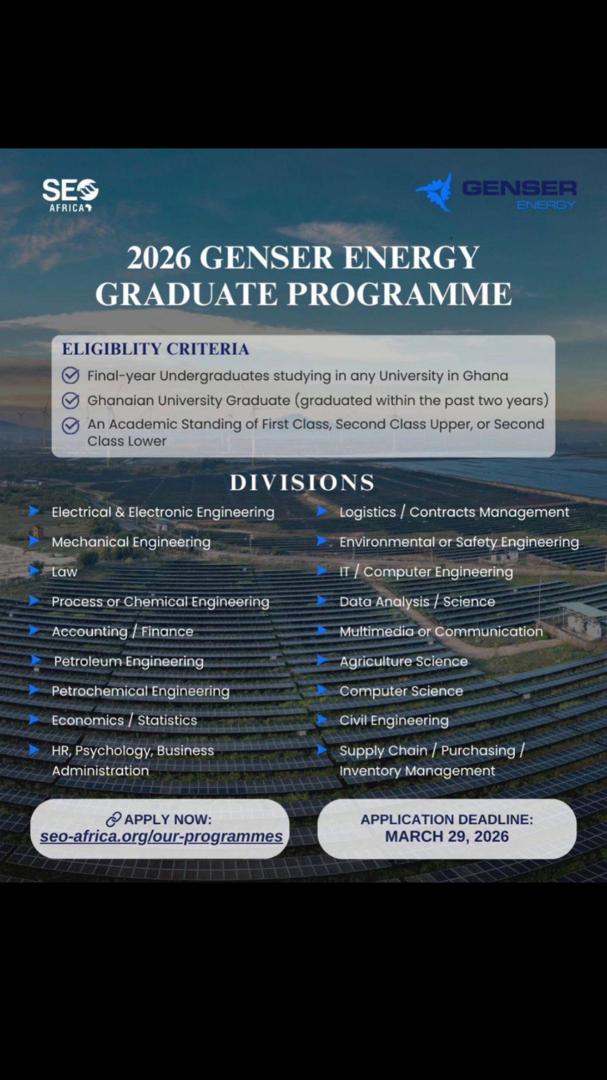 SEO AFRICA

GENSER ENERGY

2026 GENSER ENERGY GRADUATE PROGRAMME

ELIGIBLITY CRITERIA

Final-year Undergraduates studying in any University in Ghana

Ghanaian University Graduate (graduated within the past two years)

An Academic Standing of First Class, Second Class Upper, or Second Class Lower

DIVISIONS

Electrical & Electronic Engineering

Mechanical Engineering

Law

Process or Chemical Engineering

Accounting / Finance

Petroleum Engineering

Petrochemical Engineering

Economics / Statistics

HR, Psychology, Business Administration

Logistics / Contracts Management

Environmental or Safety Engineering

IT / Computer Engineering

Data Analysis / Science

Multimedia or Communication

Agriculture Science

Computer Science

Civil Engineering

Supply Chain / Purchasing / Inventory Management

APPLY NOW: seo-africa.org/our-programmes

APPLICATION DEADLINE: MARCH 29, 2026